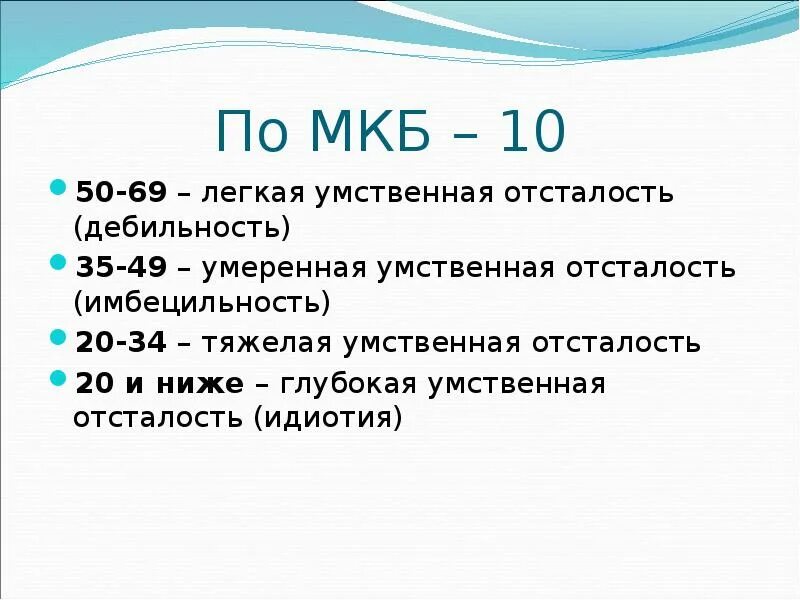 По МКБ – 10

50-69 – легкая умственная отсталость (дебильность)

35-49 – умеренная умственная отсталость (имбецильность)

20-34 – тяжелая умственная отсталость

20 и ниже – глубокая умственная отсталость (идиотия)